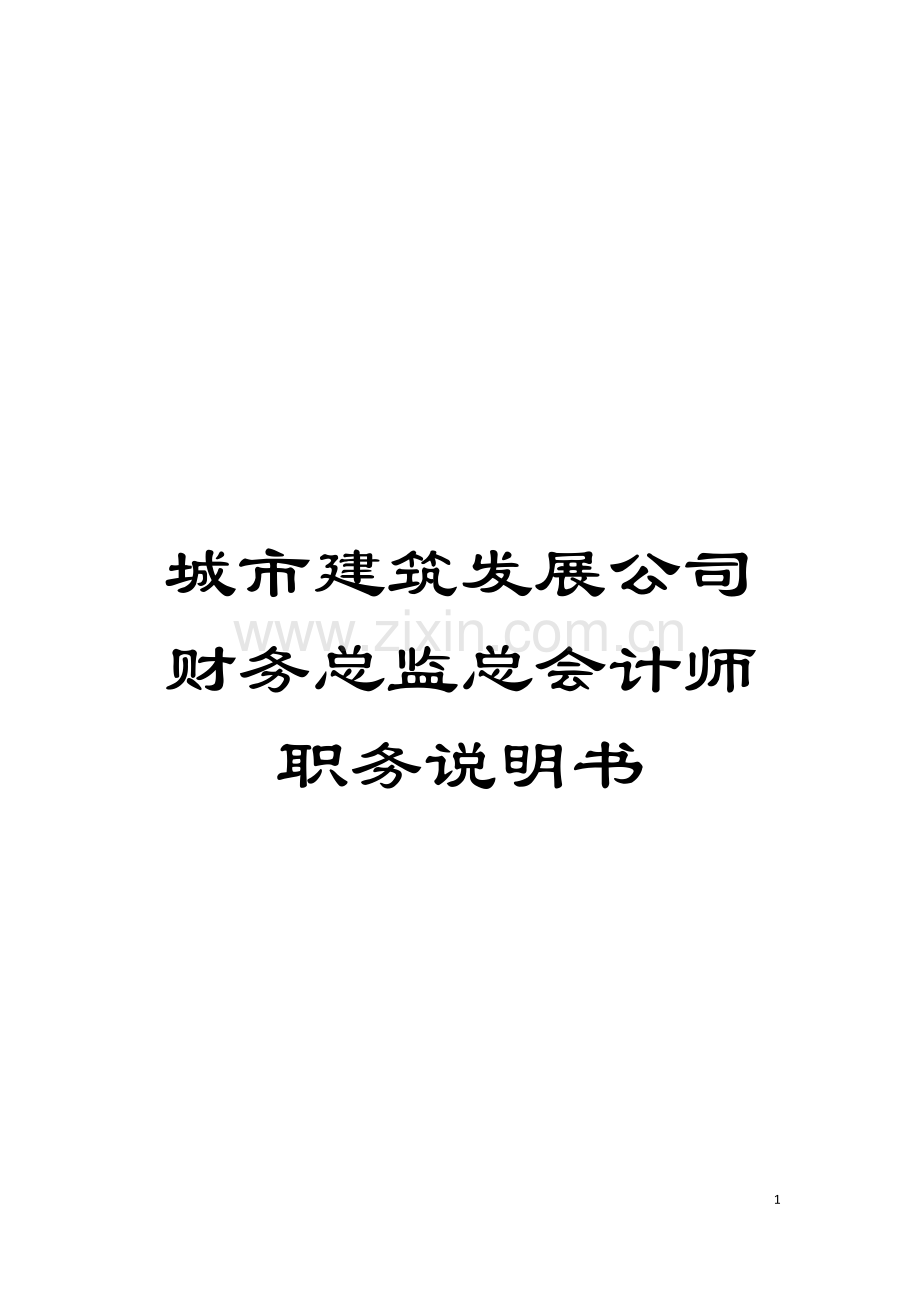 城市建筑发展公司财务总监总会计师职务说明书

www.zixin.com.cn

1